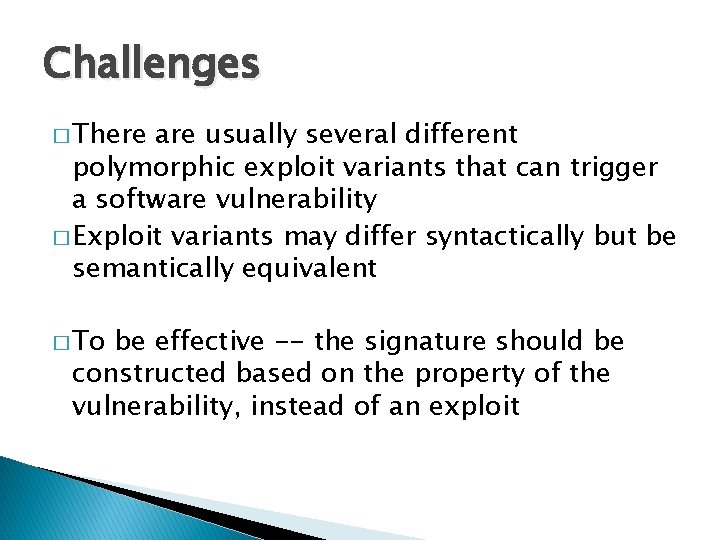 Challenges

□ There are usually several different polymorphic exploit variants that can trigger a software vulnerability

□ Exploit variants may differ syntactically but be semantically equivalent

□ To be effective -- the signature should be constructed based on the property of the vulnerability, instead of an exploit